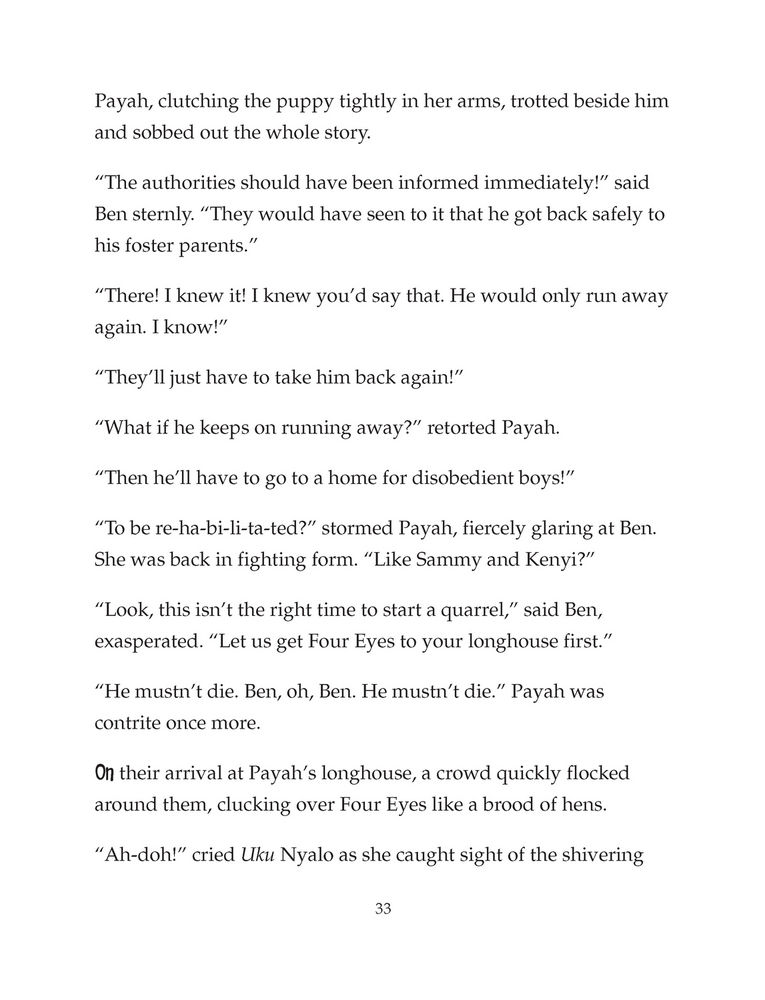 Payah, clutching the puppy tightly in her arms, trotted beside him and sobbed out the whole story.

“The authorities should have been informed immediately!” said Ben sternly. “They would have seen to it that he got back safely to his foster parents.”

“There! I knew it! I knew you’d say that. He would only run away again. I know!”

“They’ll just have to take him back again!”

“What if he keeps on running away?” retorted Payah.

“Then he’ll have to go to a home for disobedient boys!”

“To be re-ha-bi-li-ta-ted?” stormed Payah, fiercely glaring at Ben. She was back in fighting form. “Like Sammy and Kenyi?”

“Look, this isn’t the right time to start a quarrel,” said Ben, exasperated. “Let us get Four Eyes to your longhouse first.”

“He mustn’t die. Ben, oh, Ben. He mustn’t die.” Payah was contrite once more.

On their arrival at Payah’s longhouse, a crowd quickly flocked around them, clucking over Four Eyes like a brood of hens.

“Ah-doh!” cried Uku Nyalo as she caught sight of the shivering

33